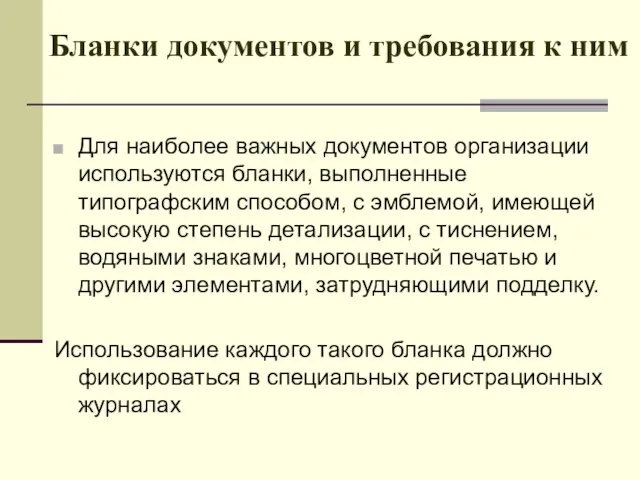 Бланки документов и требования к ним

Для наиболее важных документов организации используются бланки, выполненные типографским способом, с эмблемой, имеющей высокую степень детализации, с тиснением, водяными знаками, многоцветной печатью и другими элементами, затрудняющими подделку.

Использование каждого такого бланка должно фиксироваться в специальных регистрационных журналах